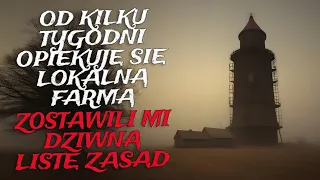 OD KILKU TYGODNI OPIEKUJĘ SIĘ LOKALNĄ FARMĄ
ZOSTAWILI MI DZIWNĄ LISTĘ ZASAD